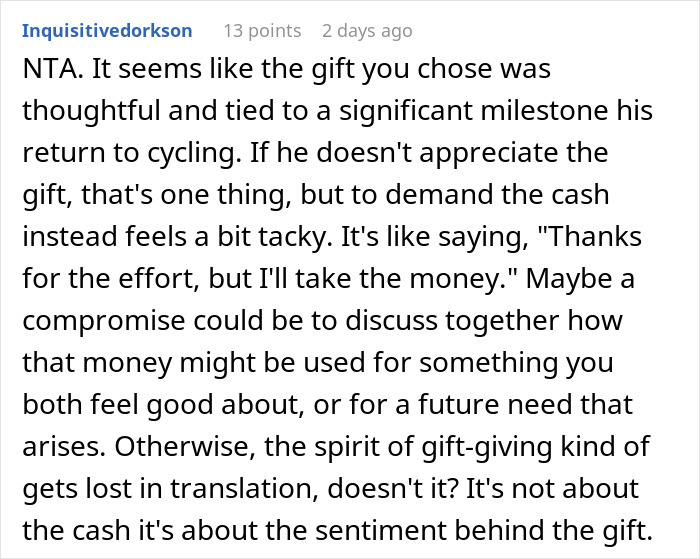 Inquisitivedorkson 13 points 2 days ago

NTA. It seems like the gift you chose was thoughtful and tied to a significant milestone his return to cycling. If he doesn't appreciate the gift, that's one thing, but to demand the cash instead feels a bit tacky. It's like saying, "Thanks for the effort, but I'll take the money." Maybe a compromise could be to discuss together how that money might be used for something you both feel good about, or for a future need that arises. Otherwise, the spirit of gift-giving kind of gets lost in translation, doesn't it? It's not about the cash it's about the sentiment behind the gift.